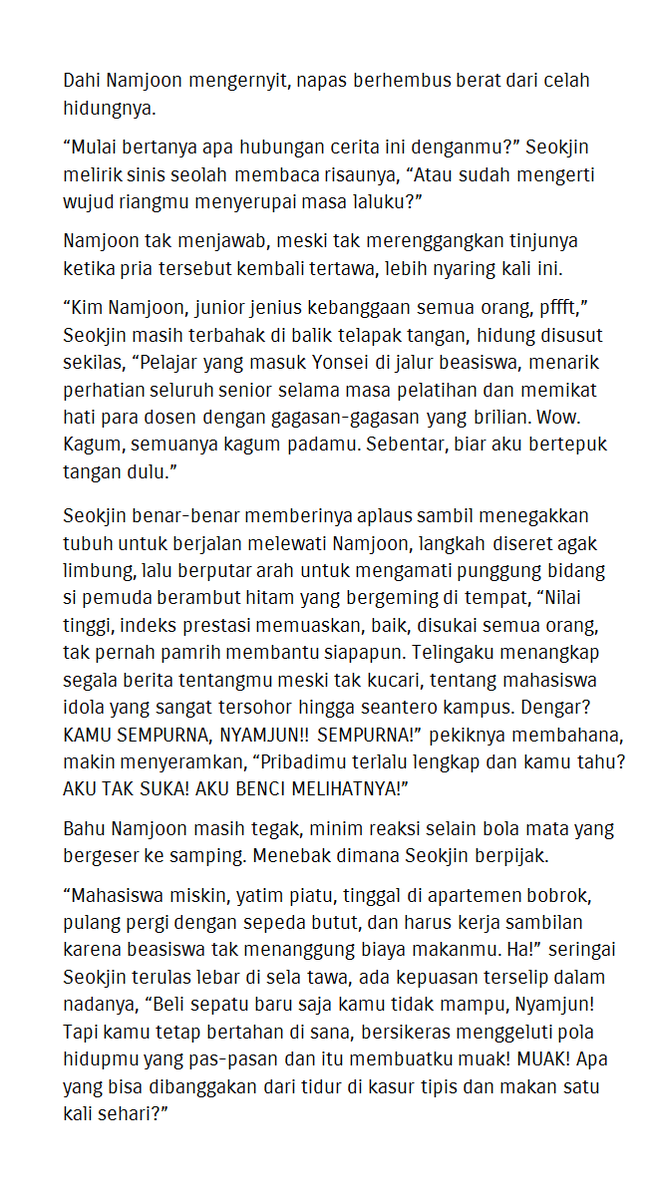 Dahi Namjoon mengernyit, napas berhembus berat dari celah hidungnya.

“Mulai bertanya apa hubungan cerita ini denganmu?” Seokjin melirik sinis seolah membaca risaunya, “Atau sudah mengerti wujud riangmu menyerupai masa laluku?”

Namjoon tak menjawab, meski tak merenggangkan tinjunya ketika pria tersebut kembali tertawa, lebih nyaring kali ini.

“Kim Namjoon, junior jenius kebanggaan semua orang, pffft,” Seokjin masih terbahak di balik telapak tangan, hidung disusut sekilas, “Pelajar yang masuk Yonsei di jalur beasiswa, menarik perhatian seluruh senior selama masa pelatihan dan memikat hati para dosen dengan gagasan-gagasan yang brilian. Wow. Kagum, semuanya kagum padamu. Sebentar, biar aku bertepuk tangan dulu.”

Seokjin benar-benar memberinya aplaus sambil menegakkan tubuh untuk berjalan melewati Namjoon, langkah diseret agak limbung, lalu berputar arah untuk mengamati punggung bidang si pemuda berambut hitam yang bergeming di tempat, “Nilai tinggi, indeks prestasi memuaskan, baik, disukai semua orang, tak pernah pamrih membantu siapapun. Telingaku menangkap segala berita tentangmu meski tak kucari, tentang mahasiswa idola yang sangat tersohor hingga seantero kampus. Dengar? KAMU SEMPURNA, NYAMJUN!! SEMPURNA!” pekiknya membahana, makin menyeramkan, “Pribadimu terlalu lengkap dan kamu tahu? AKU TAK SUKA! AKU BENCI MELIHATNYA!”

Bahu Namjoon masih tegak, minim reaksi selain bola mata yang bergeser ke samping. Menebak dimana Seokjin berpijak.

“Mahasiswa miskin, yatim piatu, tinggal di apartemen bobrok, pulang pergi dengan sepeda butut, dan harus kerja sambilan karena beasiswa tak menanggung biaya makanmu. Ha!” seringai Seokjin terulas lebar di sela tawa, ada kepuasan terselip dalam nadanya, “Beli sepatu baru saja kamu tidak mampu, Nyamjun! Tapi kamu tetap bertahan di sana, bersikeras menggeluti pola hidupmu yang pas-pasan dan itu membuatku muak! MUAK! Apa yang bisa dibanggakan dari tidur di kasur tipis dan makan satu kali sehari?”